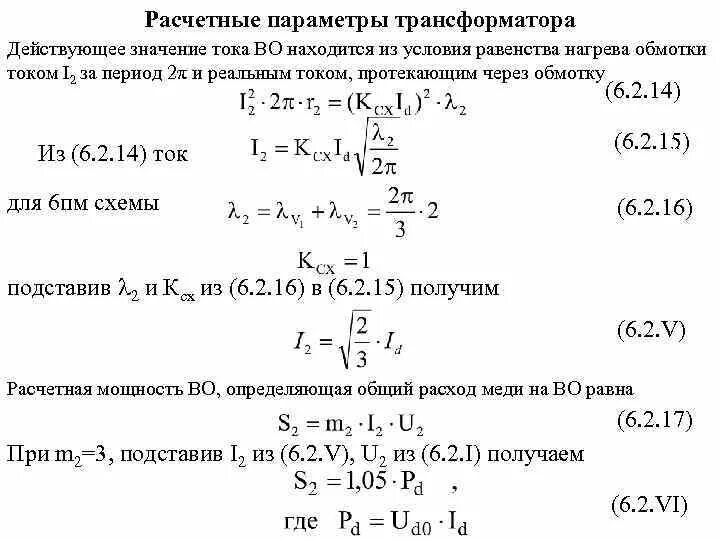 Расчетные параметры трансформатора

Действующее значение тока ВО находится из условия равенства нагрева обмотки током $I_2$ за период $2\pi$ и реальным током, протекающим через обмотку

$I_2^2 \cdot 2\pi \cdot r_2 = (K_{CX} I_d)^2 \cdot \lambda_2$ (6.2.14)

Из (6.2.14) ток $I_2 = K_{CX} I_d \sqrt{\frac{\lambda_2}{2\pi}}$ (6.2.15)

для 6пм схемы $\lambda_2 = \lambda_{V_1} + \lambda_{V_2} = \frac{2\pi}{3} \cdot 2$ (6.2.16)

$K_{CX} = 1$

подставив $\lambda_2$ и $K_{cx}$ из (6.2.16) в (6.2.15) получим

$I_2 = \sqrt{\frac{2}{3}} \cdot I_d$ (6.2.V)

Расчетная мощность ВО, определяющая общий расход меди на ВО равна

$S_2 = m_2 \cdot I_2 \cdot U_2$ (6.2.17)

При $m_2$=3, подставив $I_2$ из (6.2.V), $U_2$ из (6.2.I) получаем

$S_2 = 1{,}05 \cdot P_d$ ,

где $P_d = U_{d0} \cdot I_d$ (6.2.VI)